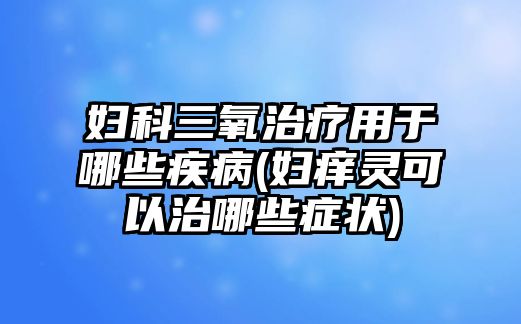 妇科三氧治疗用于哪些疾病(妇痒灵可以治哪些症状)